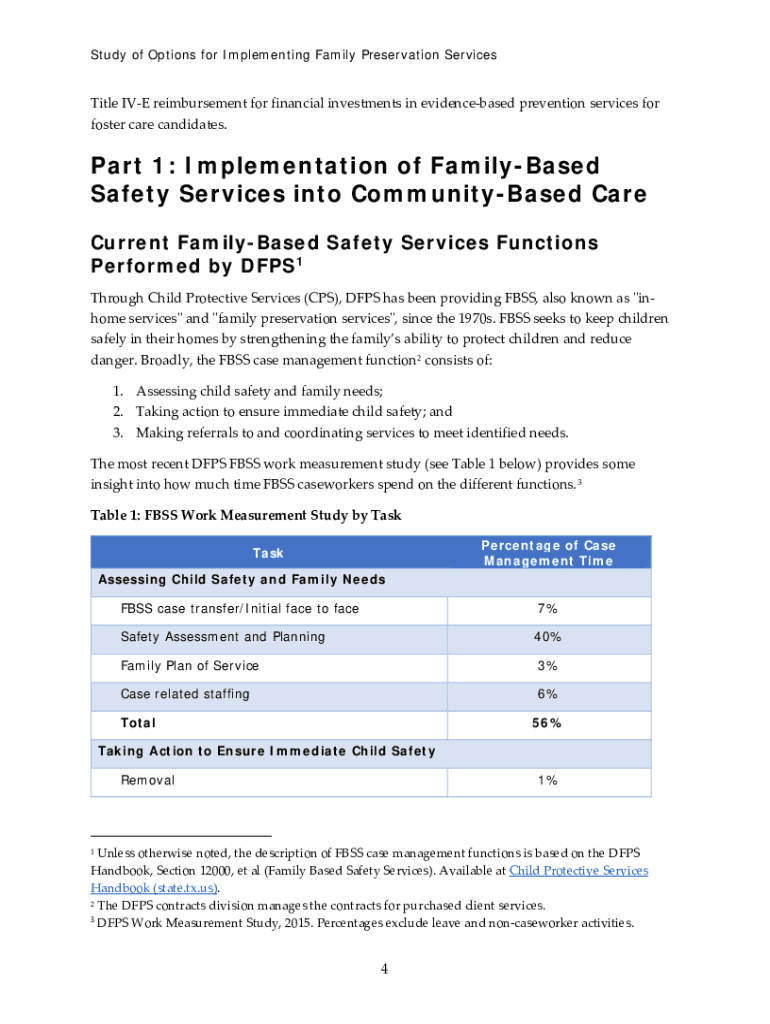 Study of Options for Implementing Family Preservation Services

Title IV-E reimbursement for financial investments in evidence-based prevention services for foster care candidates.

Part 1: Implementation of Family-Based Safety Services into Community-Based Care

Current Family-Based Safety Services Functions Performed by DFPS$^1$

Through Child Protective Services (CPS), DFPS has been providing FBSS, also known as "in-home services" and "family preservation services", since the 1970s. FBSS seeks to keep children safely in their homes by strengthening the family's ability to protect children and reduce danger. Broadly, the FBSS case management function$^2$ consists of:

1. Assessing child safety and family needs;
2. Taking action to ensure immediate child safety; and
3. Making referrals to and coordinating services to meet identified needs.

The most recent DFPS FBSS work measurement study (see Table 1 below) provides some insight into how much time FBSS caseworkers spend on the different functions.$^3$

Table 1: FBSS Work Measurement Study by Task

| Task | Percentage of Case Management Time |
|---|---|
| Assessing Child Safety and Family Needs | |
| FBSS case transfer/Initial face to face | 7% |
| Safety Assessment and Planning | 40% |
| Family Plan of Service | 3% |
| Case related staffing | 6% |
| Total | 56% |
| Taking Action to Ensure Immediate Child Safety | |
| Removal | 1% |

$^1$ Unless otherwise noted, the description of FBSS case management functions is based on the DFPS Handbook, Section 12000, et al (Family Based Safety Services). Available at Child Protective Services Handbook (state.tx.us).
$^2$ The DFPS contracts division manages the contracts for purchased client services.
$^3$ DFPS Work Measurement Study, 2015. Percentages exclude leave and non-caseworker activities.

4